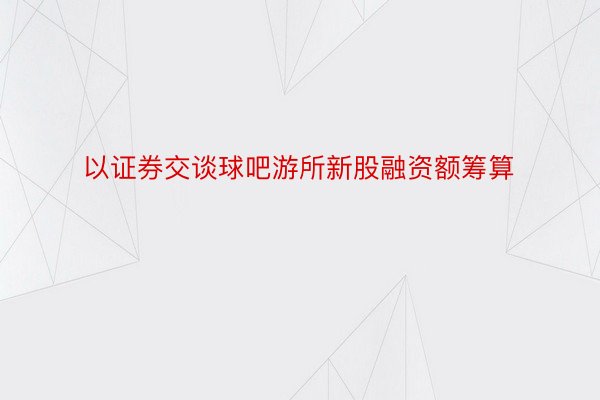 以证券交谈球吧游所新股融资额筹算